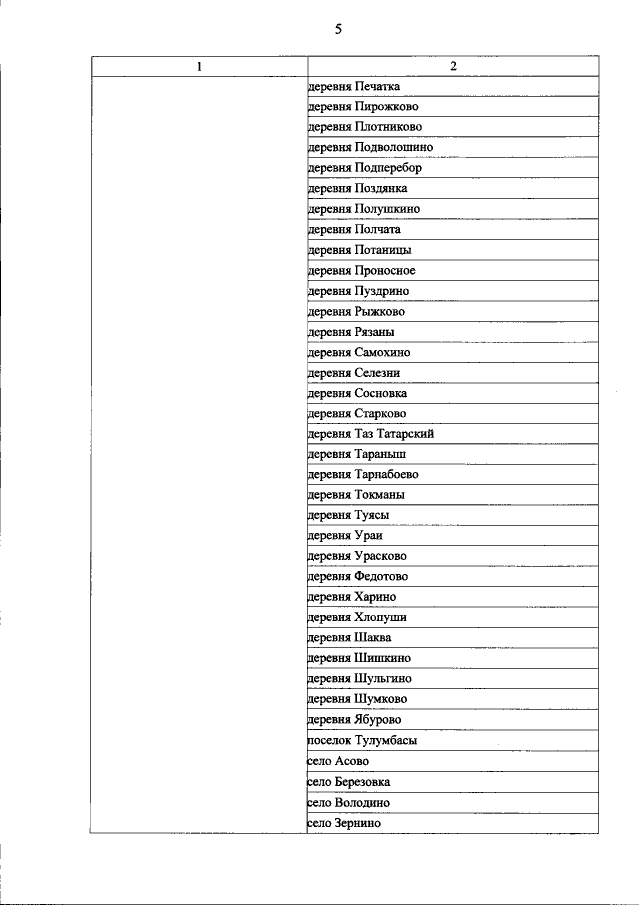 5

| 1 | 2 |
|---|---|
|  | деревня Печатка |
|  | деревня Пирожково |
|  | деревня Плотниково |
|  | деревня Подволошино |
|  | деревня Подперебор |
|  | деревня Поздянка |
|  | деревня Полушкино |
|  | деревня Полчата |
|  | деревня Потаницы |
|  | деревня Проносное |
|  | деревня Пуздрино |
|  | деревня Рыжково |
|  | деревня Рязаны |
|  | деревня Самохино |
|  | деревня Селезни |
|  | деревня Сосновка |
|  | деревня Старково |
|  | деревня Таз Татарский |
|  | деревня Тараныш |
|  | деревня Тарнабоево |
|  | деревня Токманы |
|  | деревня Туясы |
|  | деревня Ураи |
|  | деревня Урасково |
|  | деревня Федотово |
|  | деревня Харино |
|  | деревня Хлопуши |
|  | деревня Шаква |
|  | деревня Шишкино |
|  | деревня Шульгино |
|  | деревня Шумково |
|  | деревня Ябурово |
|  | поселок Тулумбасы |
|  | село Асово |
|  | село Березовка |
|  | село Володино |
|  | село Зернино |